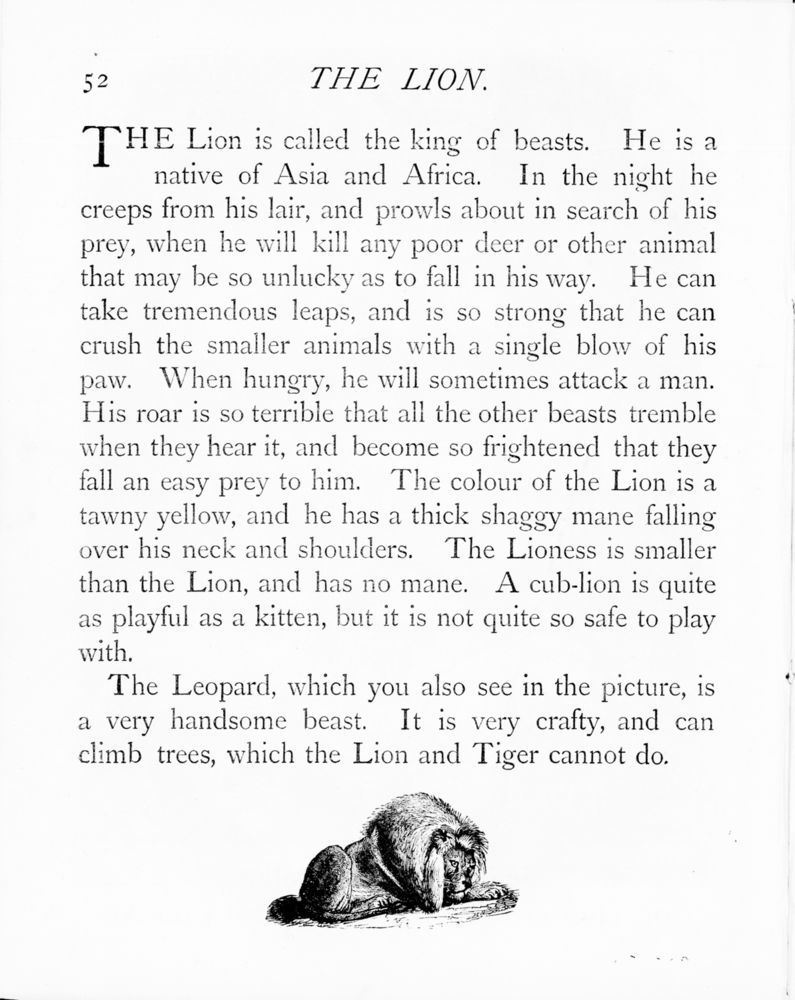 52 THE LION.

THE Lion is called the king of beasts. He is a native of Asia and Africa. In the night he creeps from his lair, and prowls about in search of his prey, when he will kill any poor deer or other animal that may be so unlucky as to fall in his way. He can take tremendous leaps, and is so strong that he can crush the smaller animals with a single blow of his paw. When hungry, he will sometimes attack a man. His roar is so terrible that all the other beasts tremble when they hear it, and become so frightened that they fall an easy prey to him. The colour of the Lion is a tawny yellow, and he has a thick shaggy mane falling over his neck and shoulders. The Lioness is smaller than the Lion, and has no mane. A cub-lion is quite as playful as a kitten, but it is not quite so safe to play with.

The Leopard, which you also see in the picture, is a very handsome beast. It is very crafty, and can climb trees, which the Lion and Tiger cannot do.